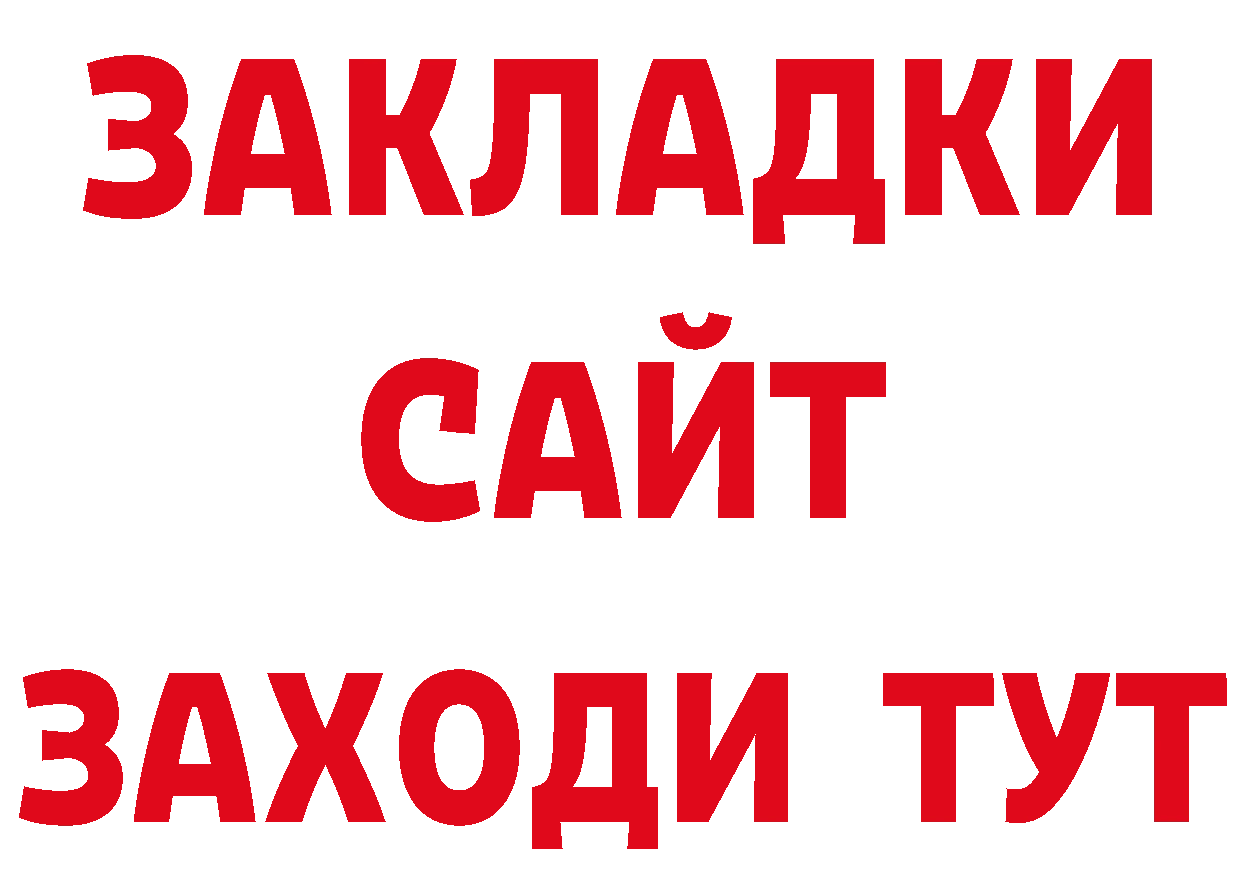 ЗАКЛАДКИ
САЙТ
ЗАХОДИ ТУТ